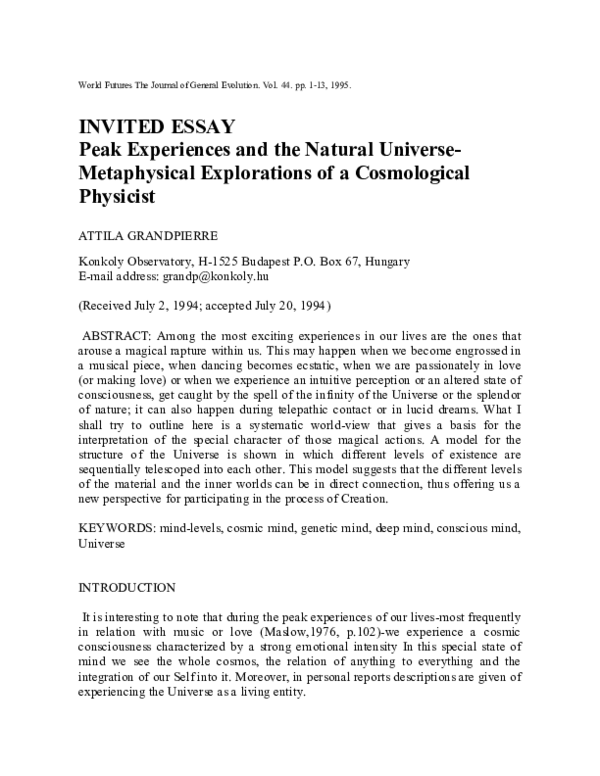 World Futures The Journal of General Evolution. Vol. 44. pp. 1-13, 1995.

INVITED ESSAY
Peak Experiences and the Natural Universe-Metaphysical Explorations of a Cosmological Physicist

ATTILA GRANDPIERRE

Konkoly Observatory, H-1525 Budapest P.O. Box 67, Hungary
E-mail address: grandp@konkoly.hu

(Received July 2, 1994; accepted July 20, 1994)

ABSTRACT: Among the most exciting experiences in our lives are the ones that arouse a magical rapture within us. This may happen when we become engrossed in a musical piece, when dancing becomes ecstatic, when we are passionately in love (or making love) or when we experience an intuitive perception or an altered state of consciousness, get caught by the spell of the infinity of the Universe or the splendor of nature; it can also happen during telepathic contact or in lucid dreams. What I shall try to outline here is a systematic world-view that gives a basis for the interpretation of the special character of those magical actions. A model for the structure of the Universe is shown in which different levels of existence are sequentially telescoped into each other. This model suggests that the different levels of the material and the inner worlds can be in direct connection, thus offering us a new perspective for participating in the process of Creation.

KEYWORDS: mind-levels, cosmic mind, genetic mind, deep mind, conscious mind, Universe

INTRODUCTION

It is interesting to note that during the peak experiences of our lives-most frequently in relation with music or love (Maslow,1976, p.102)-we experience a cosmic consciousness characterized by a strong emotional intensity In this special state of mind we see the whole cosmos, the relation of anything to everything and the integration of our Self into it. Moreover, in personal reports descriptions are given of experiencing the Universe as a living entity.